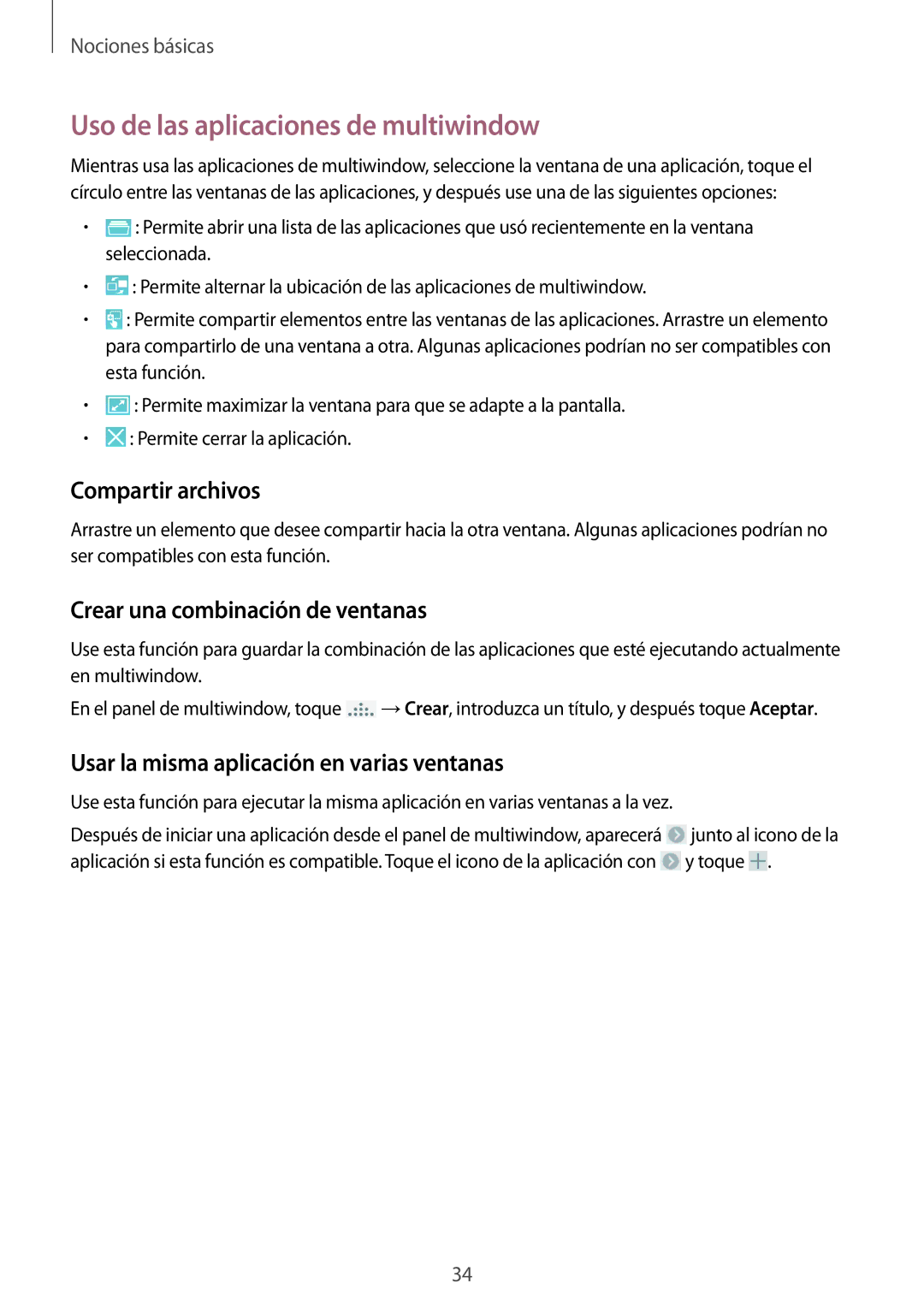 Nociones básicas

Uso de las aplicaciones de multiwindow

Mientras usa las aplicaciones de multiwindow, seleccione la ventana de una aplicación, toque el círculo entre las ventanas de las aplicaciones, y después use una de las siguientes opciones:

• : Permite abrir una lista de las aplicaciones que usó recientemente en la ventana seleccionada.
• : Permite alternar la ubicación de las aplicaciones de multiwindow.
• : Permite compartir elementos entre las ventanas de las aplicaciones. Arrastre un elemento para compartirlo de una ventana a otra. Algunas aplicaciones podrían no ser compatibles con esta función.
• : Permite maximizar la ventana para que se adapte a la pantalla.
• : Permite cerrar la aplicación.

Compartir archivos

Arrastre un elemento que desee compartir hacia la otra ventana. Algunas aplicaciones podrían no ser compatibles con esta función.

Crear una combinación de ventanas

Use esta función para guardar la combinación de las aplicaciones que esté ejecutando actualmente en multiwindow.

En el panel de multiwindow, toque → Crear, introduzca un título, y después toque Aceptar.

Usar la misma aplicación en varias ventanas

Use esta función para ejecutar la misma aplicación en varias ventanas a la vez.

Después de iniciar una aplicación desde el panel de multiwindow, aparecerá junto al icono de la aplicación si esta función es compatible. Toque el icono de la aplicación con y toque .

34